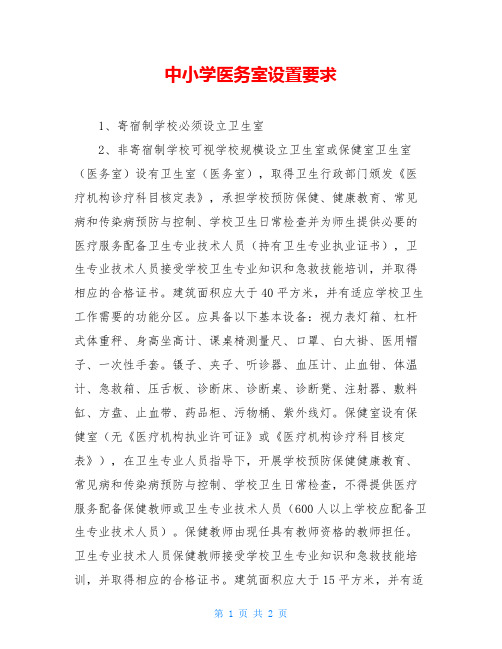 中小学医务室设置要求

1、寄宿制学校必须设立卫生室

2、非寄宿制学校可视学校规模设立卫生室或保健室卫生室（医务室）设有卫生室（医务室），取得卫生行政部门颁发《医疗机构诊疗科目核定表》，承担学校预防保健、健康教育、常见病和传染病预防与控制、学校卫生日常检查并为师生提供必要的医疗服务配备卫生专业技术人员（持有卫生专业执业证书），卫生专业技术人员接受学校卫生专业知识和急救技能培训，并取得相应的合格证书。建筑面积应大于40平方米，并有适应学校卫生工作需要的功能分区。应具备以下基本设备：视力表灯箱、杠杆式体重秤、身高坐高计、课桌椅测量尺、口罩、白大褂、医用帽子、一次性手套。镊子、夹子、听诊器、血压计、止血钳、体温计、急救箱、压舌板、诊断床、诊断桌、诊断凳、注射器、敷料缸、方盘、止血带、药品柜、污物桶、紫外线灯。保健室设有保健室（无《医疗机构执业许可证》或《医疗机构诊疗科目核定表》），在卫生专业人员指导下，开展学校预防保健健康教育、常见病和传染病预防与控制、学校卫生日常检查，不得提供医疗服务配备保健教师或卫生专业技术人员（600人以上学校应配备卫生专业技术人员）。保健教师由现任具有教师资格的教师担任。卫生专业技术人员保健教师接受学校卫生专业知识和急救技能培训，并取得相应的合格证书。建筑面积应大于15平方米，并有适

第 1 页 共 2 页